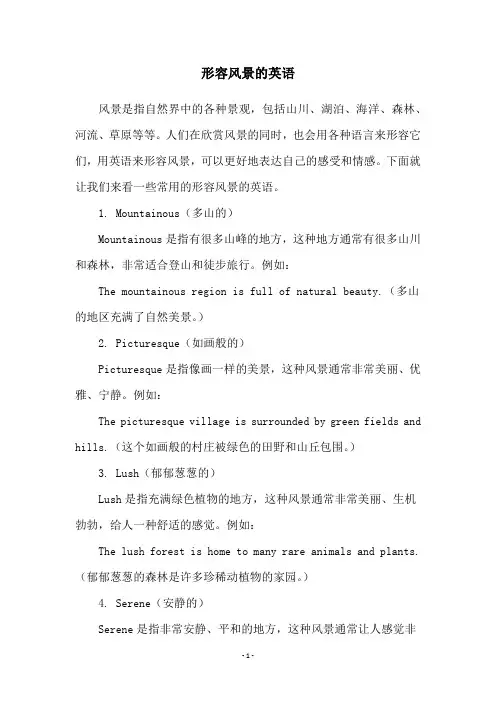 形容风景的英语

风景是指自然界中的各种景观，包括山川、湖泊、海洋、森林、河流、草原等等。人们在欣赏风景的同时，也会用各种语言来形容它们，用英语来形容风景，可以更好地表达自己的感受和情感。下面就让我们来看一些常用的形容风景的英语。

1. Mountainous（多山的）

Mountainous 是指有很多山峰的地方，这种地方通常有很多山川和森林，非常适合登山和徒步旅行。例如：

The mountainous region is full of natural beauty.（多山的地区充满了自然美景。）

2. Picturesque（如画般的）

Picturesque 是指像画一样的美景，这种风景通常非常美丽、优雅、宁静。例如：

The picturesque village is surrounded by green fields and hills.（这个如画般的村庄被绿色的田野和山丘包围。）

3. Lush（郁郁葱葱的）

Lush 是指充满绿色植物的地方，这种风景通常非常美丽、生机勃勃，给人一种舒适的感觉。例如：

The lush forest is home to many rare animals and plants.（郁郁葱葱的森林是许多珍稀动植物的家园。）

4. Serene（安静的）

Serene 是指非常安静、平和的地方，这种风景通常让人感觉非

-1-